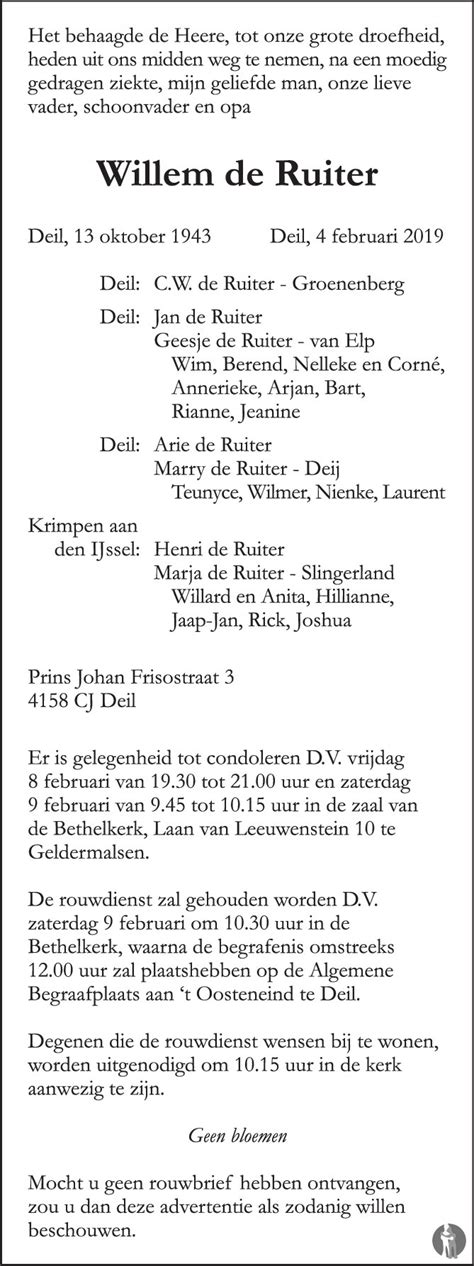 Het behaagde de Heere, tot onze grote droefheid, heden uit ons midden weg te nemen, na een moedig gedragen ziekte, mijn geliefde man, onze lieve vader, schoonvader en opa

Willem de Ruiter

Deil, 13 oktober 1943 Deil, 4 februari 2019

Deil: C.W. de Ruiter - Groenenberg

Deil: Jan de Ruiter
Geesje de Ruiter - van Elp
Wim, Berend, Nelleke en Corné, Annerieke, Arjan, Bart, Rianne, Jeanine

Deil: Arie de Ruiter
Marry de Ruiter - Deij
Teunyce, Wilmer, Nienke, Laurent

Krimpen aan den IJssel: Henri de Ruiter
Marja de Ruiter - Slingerland
Willard en Anita, Hillianne, Jaap-Jan, Rick, Joshua

Prins Johan Frisostraat 3
4158 CJ Deil

Er is gelegenheid tot condoleren D.V. vrijdag 8 februari van 19.30 tot 21.00 uur en zaterdag 9 februari van 9.45 tot 10.15 uur in de zaal van de Bethelkerk, Laan van Leeuwenstein 10 te Geldermalsen.

De rouwdienst zal gehouden worden D.V. zaterdag 9 februari om 10.30 uur in de Bethelkerk, waarna de begrafenis omstreeks 12.00 uur zal plaatshebben op de Algemene Begraafplaats aan 't Oosteneind te Deil.

Degenen die de rouwdienst wensen bij te wonen, worden uitgenodigd om 10.15 uur in de kerk aanwezig te zijn.

Geen bloemen

Mocht u geen rouwbrief hebben ontvangen, zou u dan deze advertentie als zodanig willen beschouwen.